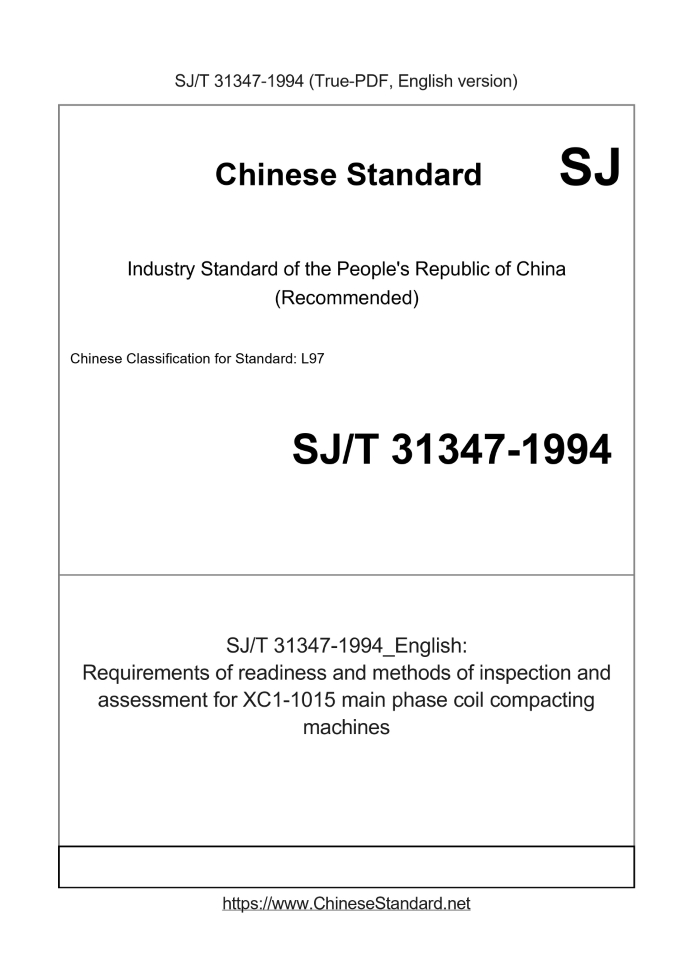 SJ/T 31347-1994 (True-PDF, English version)

Chinese Standard SJ

Industry Standard of the People's Republic of China
(Recommended)

Chinese Classification for Standard: L97

SJ/T 31347-1994

SJ/T 31347-1994_English:
Requirements of readiness and methods of inspection and assessment for XC1-1015 main phase coil compacting machines

https://www.ChineseStandard.net